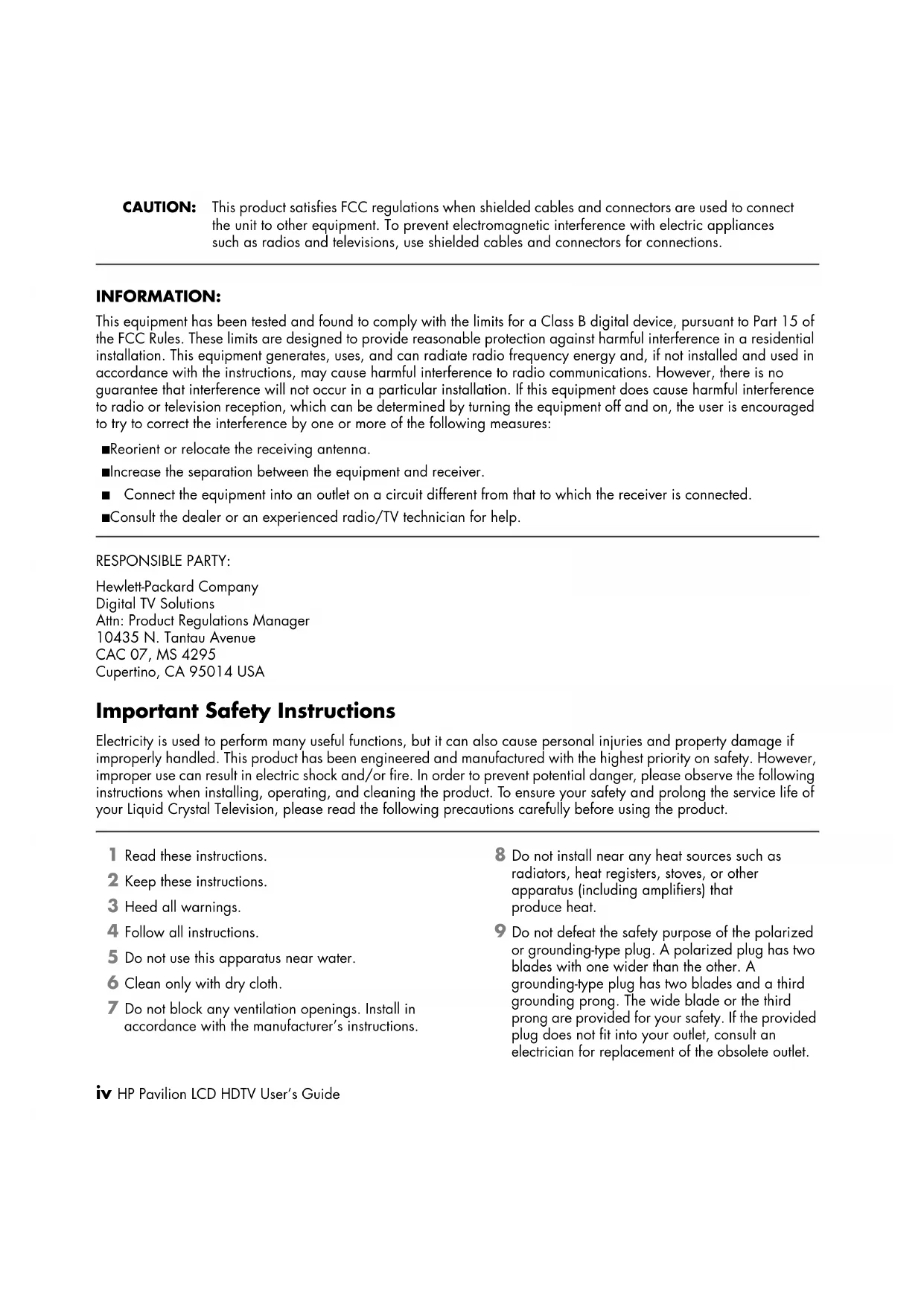 CAUTION: This product satisfies FCC regulations when shielded cables and connectors are used to connect the unit to other equipment. To prevent electromagnetic interference with electric appliances such as radios and televisions, use shielded cables and connectors for connections.

INFORMATION:

This equipment has been tested and found to comply with the limits for a Class B digital device, pursuant to Part 15 of the FCC Rules. These limits are designed to provide reasonable protection against harmful interference in a residential installation. This equipment generates, uses, and can radiate radio frequency energy and, if not installed and used in accordance with the instructions, may cause harmful interference to radio communications. However, there is no guarantee that interference will not occur in a particular installation. If this equipment does cause harmful interference to radio or television reception, which can be determined by turning the equipment off and on, the user is encouraged to try to correct the interference by one or more of the following measures:

■Reorient or relocate the receiving antenna.

■Increase the separation between the equipment and receiver.

■ Connect the equipment into an outlet on a circuit different from that to which the receiver is connected.

■Consult the dealer or an experienced radio/TV technician for help.

RESPONSIBLE PARTY:

Hewlett-Packard Company
Digital TV Solutions
Attn: Product Regulations Manager
10435 N. Tantau Avenue
CAC 07, MS 4295
Cupertino, CA 95014 USA

Important Safety Instructions

Electricity is used to perform many useful functions, but it can also cause personal injuries and property damage if improperly handled. This product has been engineered and manufactured with the highest priority on safety. However, improper use can result in electric shock and/or fire. In order to prevent potential danger, please observe the following instructions when installing, operating, and cleaning the product. To ensure your safety and prolong the service life of your Liquid Crystal Television, please read the following precautions carefully before using the product.

1 Read these instructions.

2 Keep these instructions.

3 Heed all warnings.

4 Follow all instructions.

5 Do not use this apparatus near water.

6 Clean only with dry cloth.

7 Do not block any ventilation openings. Install in accordance with the manufacturer's instructions.

8 Do not install near any heat sources such as radiators, heat registers, stoves, or other apparatus (including amplifiers) that produce heat.

9 Do not defeat the safety purpose of the polarized or grounding-type plug. A polarized plug has two blades with one wider than the other. A grounding-type plug has two blades and a third grounding prong. The wide blade or the third prong are provided for your safety. If the provided plug does not fit into your outlet, consult an electrician for replacement of the obsolete outlet.

iv HP Pavilion LCD HDTV User's Guide